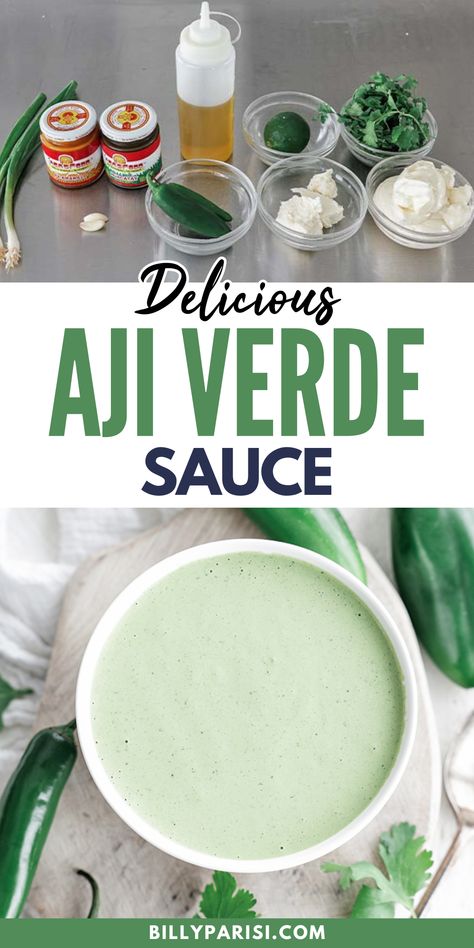 Delicious
AJI VERDE
SAUCE

BILLYPARISI.COM